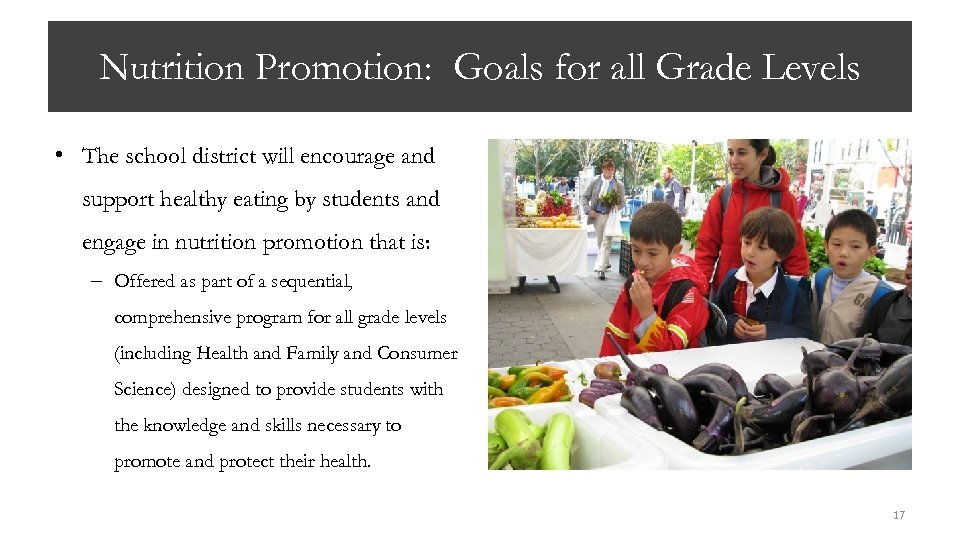 Nutrition Promotion: Goals for all Grade Levels

• The school district will encourage and support healthy eating by students and engage in nutrition promotion that is:

– Offered as part of a sequential, comprehensive program for all grade levels (including Health and Family and Consumer Science) designed to provide students with the knowledge and skills necessary to promote and protect their health.

17